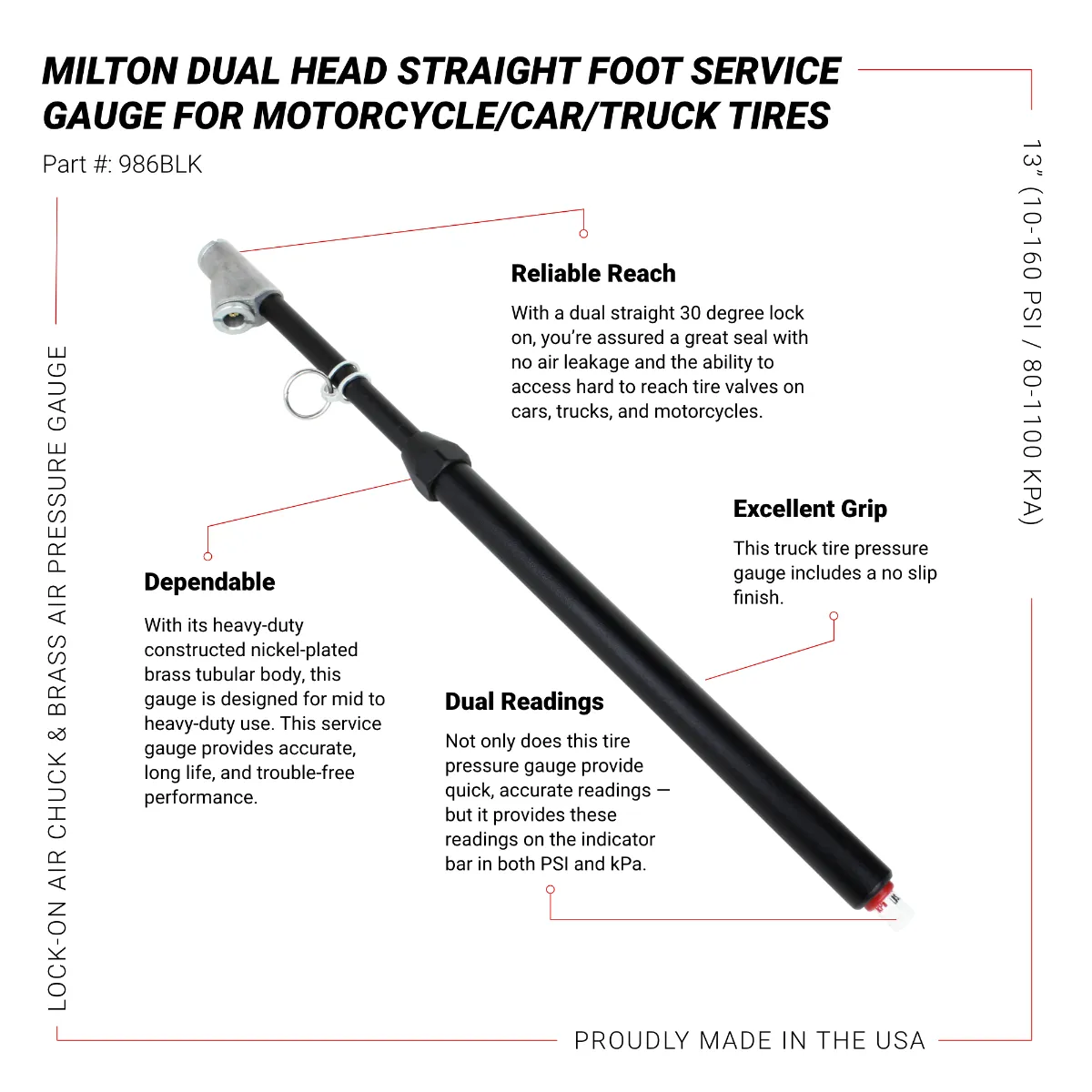 MILTON DUAL HEAD STRAIGHT FOOT SERVICE GAUGE FOR MOTORCYCLE/CAR/TRUCK TIRES

Part #: 986BLK

13" (10-160 PSI / 80-1100 KPA)

LOCK-ON AIR CHUCK & BRASS AIR PRESSURE GAUGE

Reliable Reach

With a dual straight 30 degree lock on, you're assured a great seal with no air leakage and the ability to access hard to reach tire valves on cars, trucks, and motorcycles.

Excellent Grip

This truck tire pressure gauge includes a no slip finish.

Dependable

With its heavy-duty constructed nickel-plated brass tubular body, this gauge is designed for mid to heavy-duty use. This service gauge provides accurate, long life, and trouble-free performance.

Dual Readings

Not only does this tire pressure gauge provide quick, accurate readings — but it provides these readings on the indicator bar in both PSI and kPa.

PROUDLY MADE IN THE USA